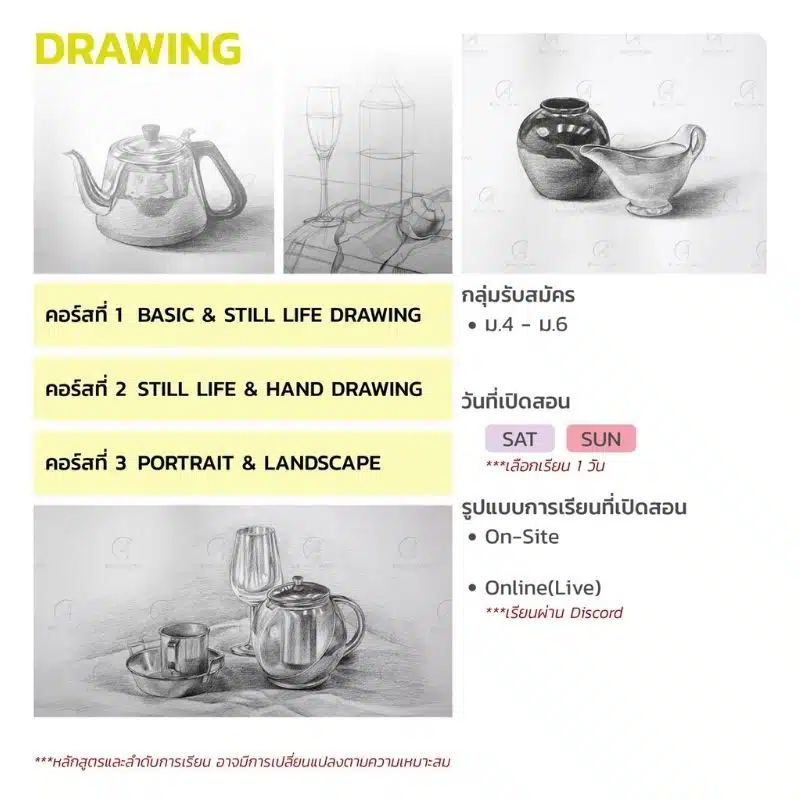 DRAWING

คอร์สที่ 1 BASIC & STILL LIFE DRAWING

คอร์สที่ 2 STILL LIFE & HAND DRAWING

คอร์สที่ 3 PORTRAIT & LANDSCAPE

กลุ่มรับสมัคร
• ม.4 - ม.6

วันที่เปิดสอน
SAT SUN
***เลือกเรียน 1 วัน

รูปแบบการเรียนที่เปิดสอน
• On-Site

• Online(Live)
***เรียนผ่าน Discord

***หลักสูตรและลำดับการเรียน อาจมีการเปลี่ยนแปลงตามความเหมาะสม